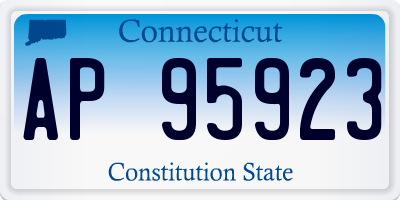 Connecticut

AP 95923

Constitution State